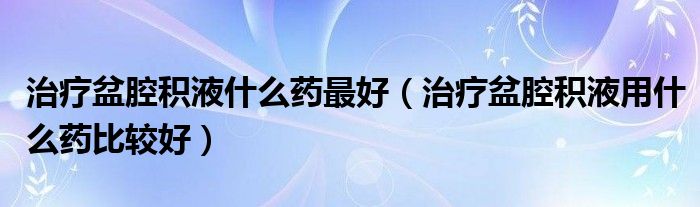 治疗盆腔积液什么药最好（治疗盆腔积液用什么药比较好）